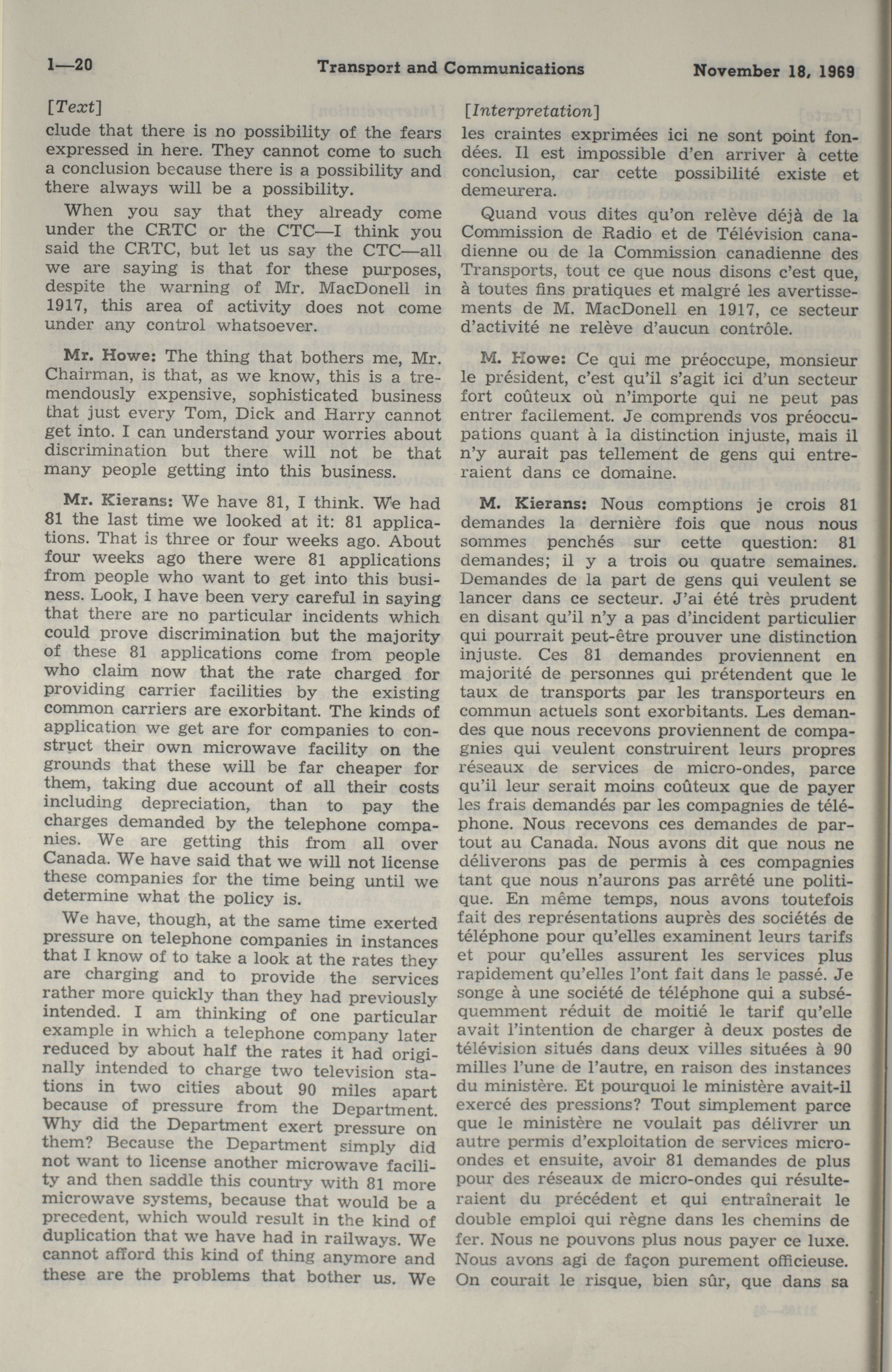 1—20 Transport and Communications November 18, 1969

[Text]

clude that there is no possibility of the fears expressed in here. They cannot come to such a conclusion because there is a possibility and there always will be a possibility.

When you say that they already come under the CRTC or the CTC—I think you said the CRTC, but let us say the CTC—all we are saying is that for these purposes, despite the warning of Mr. MacDonell in 1917, this area of activity does not come under any control whatsoever.

Mr. Howe: The thing that bothers me, Mr. Chairman, is that, as we know, this is a tremendously expensive, sophisticated business that just every Tom, Dick and Harry cannot get into. I can understand your worries about discrimination but there will not be that many people getting into this business.

Mr. Kierans: We have 81, I think. We had 81 the last time we looked at it: 81 applications. That is three or four weeks ago. About four weeks ago there were 81 applications from people who want to get into this business. Look, I have been very careful in saying that there are no particular incidents which could prove discrimination but the majority of these 81 applications come from people who claim now that the rate charged for providing carrier facilities by the existing common carriers are exorbitant. The kinds of application we get are for companies to construct their own microwave facility on the grounds that these will be far cheaper for them, taking due account of all their costs including depreciation, than to pay the charges demanded by the telephone companies. We are getting this from all over Canada. We have said that we will not license these companies for the time being until we determine what the policy is.

We have, though, at the same time exerted pressure on telephone companies in instances that I know of to take a look at the rates they are charging and to provide the services rather more quickly than they had previously intended. I am thinking of one particular example in which a telephone company later reduced by about half the rates it had originally intended to charge two television stations in two cities about 90 miles apart because of pressure from the Department. Why did the Department exert pressure on them? Because the Department simply did not want to license another microwave facility and then saddle this country with 81 more microwave systems, because that would be a precedent, which would result in the kind of duplication that we have had in railways. We cannot afford this kind of thing anymore and these are the problems that bother us. We

[Interpretation]

les craintes exprimées ici ne sont point fondées. Il est impossible d'en arriver à cette conclusion, car cette possibilité existe et demeurera.

Quand vous dites qu'on relève déjà de la Commission de Radio et de Télévision canadienne ou de la Commission canadienne des Transports, tout ce que nous disons c'est que, à toutes fins pratiques et malgré les avertissements de M. MacDonell en 1917, ce secteur d'activité ne relève d'aucun contrôle.

M. Howe: Ce qui me préoccupe, monsieur le président, c'est qu'il s'agit ici d'un secteur fort coûteux où n'importe qui ne peut pas entrer facilement. Je comprends vos préoccupations quant à la distinction injuste, mais il n'y aurait pas tellement de gens qui entreraient dans ce domaine.

M. Kierans: Nous comptions je crois 81 demandes la dernière fois que nous nous sommes penchés sur cette question: 81 demandes; il y a trois ou quatre semaines. Demandes de la part de gens qui veulent se lancer dans ce secteur. J'ai été très prudent en disant qu'il n'y a pas d'incident particulier qui pourrait peut-être prouver une distinction injuste. Ces 81 demandes proviennent en majorité de personnes qui prétendent que le taux de transports par les transporteurs en commun actuels sont exorbitants. Les demandes que nous recevons proviennent de compagnies qui veulent construirent leurs propres réseaux de services de micro-ondes, parce qu'il leur serait moins coûteux que de payer les frais demandés par les compagnies de téléphone. Nous recevons ces demandes de partout au Canada. Nous avons dit que nous ne déliverons pas de permis à ces compagnies tant que nous n'aurons pas arrêté une politique. En même temps, nous avons toutefois fait des représentations auprès des sociétés de téléphone pour qu'elles examinent leurs tarifs et pour qu'elles assurent les services plus rapidement qu'elles l'ont fait dans le passé. Je songe à une société de téléphone qui a subséquemment réduit de moitié le tarif qu'elle avait l'intention de charger à deux postes de télévision situés dans deux villes situées à 90 milles l'une de l'autre, en raison des instances du ministère. Et pourquoi le ministère avait-il exercé des pressions? Tout simplement parce que le ministère ne voulait pas délivrer un autre permis d'exploitation de services micro-ondes et ensuite, avoir 81 demandes de plus pour des réseaux de micro-ondes qui résulteraient du précédent et qui entraînerait le double emploi qui règne dans les chemins de fer. Nous ne pouvons plus nous payer ce luxe. Nous avons agi de façon purement officieuse. On courait le risque, bien sûr, que dans sa